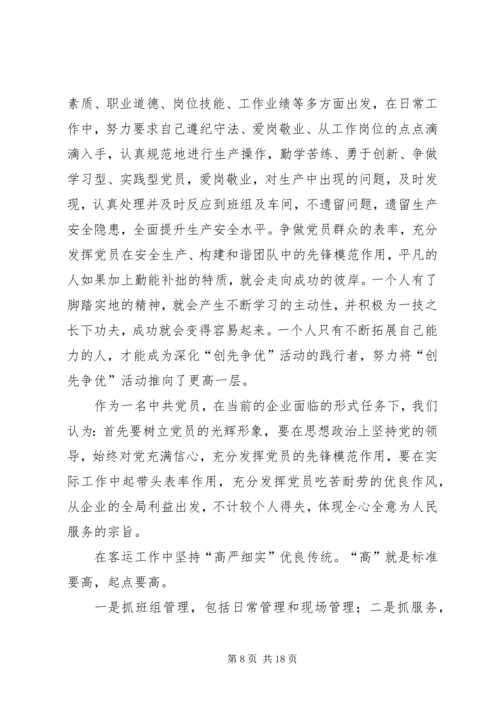 素质、职业道德、岗位技能、工作业绩等多方面出发，在日常工作中，努力要求自己遵纪守法、爱岗敬业、从工作岗位的点点滴滴入手，认真规范地进行生产操作，勤学苦练、勇于创新、争做学习型、实践型党员，爱岗敬业，对生产中出现的问题，及时发现，认真处理并及时反应到班组及车间，不遗留问题，遗留生产安全隐患，全面提升生产安全水平。争做党员群众的表率，充分发挥党员在安全生产、构建和谐团队中的先锋模范作用，平凡的人如果加上勤能补拙的特质，就会走向成功的彼岸。一个人有了脚踏实地的精神，就会产生不断学习的主动性，并积极为一技之长下功夫，成功就会变得容易起来。一个人只有不断拓展自己能力的人，才能成为深化“创先争优”活动的践行者，努力将“创先争优”活动推向了更高一层。

作为一名中共党员，在当前的企业面临的形式任务下，我们认为：首先要树立党员的光辉形象，要在思想政治上坚持党的领导，始终对党充满信心，充分发挥党员的先锋模范作用，要在实际工作中起带头表率作用，充分发挥党员吃苦耐劳的优良作风，从企业的全局利益出发，不计较个人得失，体现全心全意为人民服务的宗旨。

在客运工作中坚持“高严细实”优良传统。“高”就是标准要高，起点要高。

一是抓班组管理，包括日常管理和现场管理；二是抓服务，

第 8 页 共 18 页